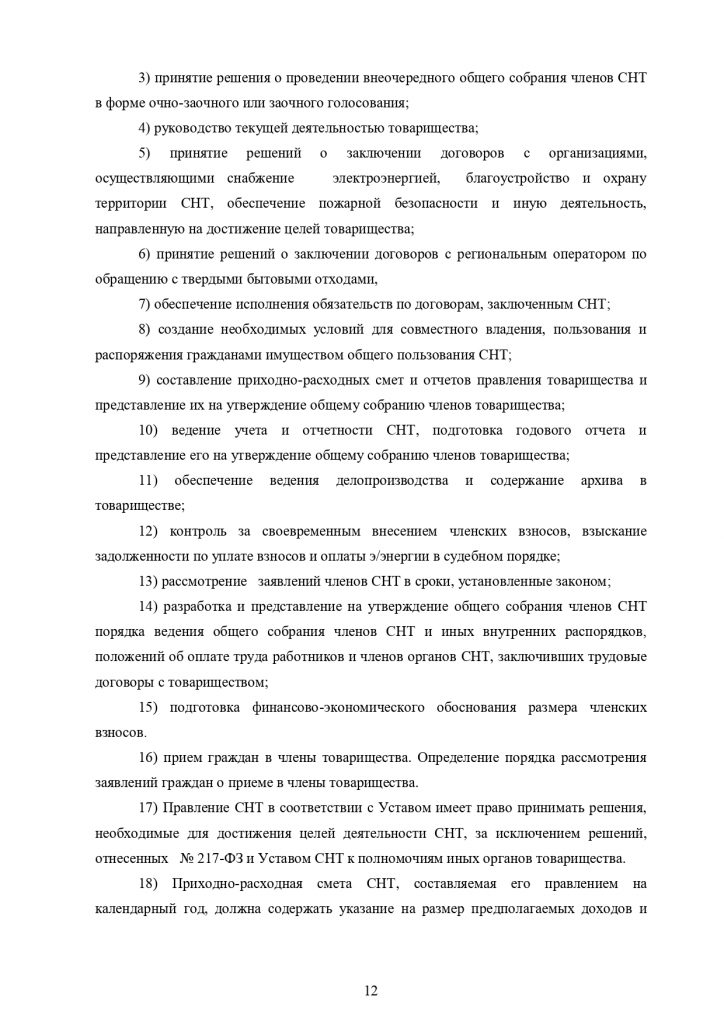 3) принятие решения о проведении внеочередного общего собрания членов СНТ в форме очно-заочного или заочного голосования;

4) руководство текущей деятельностью товарищества;

5) принятие решений о заключении договоров с организациями, осуществляющими снабжение электроэнергией, благоустройство и охрану территории СНТ, обеспечение пожарной безопасности и иную деятельность, направленную на достижение целей товарищества;

6) принятие решений о заключении договоров с региональным оператором по обращению с твердыми бытовыми отходами,

7) обеспечение исполнения обязательств по договорам, заключенным СНТ;

8) создание необходимых условий для совместного владения, пользования и распоряжения гражданами имуществом общего пользования СНТ;

9) составление приходно-расходных смет и отчетов правления товарищества и представление их на утверждение общему собранию членов товарищества;

10) ведение учета и отчетности СНТ, подготовка годового отчета и представление его на утверждение общему собранию членов товарищества;

11) обеспечение ведения делопроизводства и содержание архива в товариществе;

12) контроль за своевременным внесением членских взносов, взыскание задолженности по уплате взносов и оплаты э/энергии в судебном порядке;

13) рассмотрение заявлений членов СНТ в сроки, установленные законом;

14) разработка и представление на утверждение общего собрания членов СНТ порядка ведения общего собрания членов СНТ и иных внутренних распорядков, положений об оплате труда работников и членов органов СНТ, заключивших трудовые договоры с товариществом;

15) подготовка финансово-экономического обоснования размера членских взносов.

16) прием граждан в члены товарищества. Определение порядка рассмотрения заявлений граждан о приеме в члены товарищества.

17) Правление СНТ в соответствии с Уставом имеет право принимать решения, необходимые для достижения целей деятельности СНТ, за исключением решений, отнесенных № 217-ФЗ и Уставом СНТ к полномочиям иных органов товарищества.

18) Приходно-расходная смета СНТ, составляемая его правлением на календарный год, должна содержать указание на размер предполагаемых доходов и

12